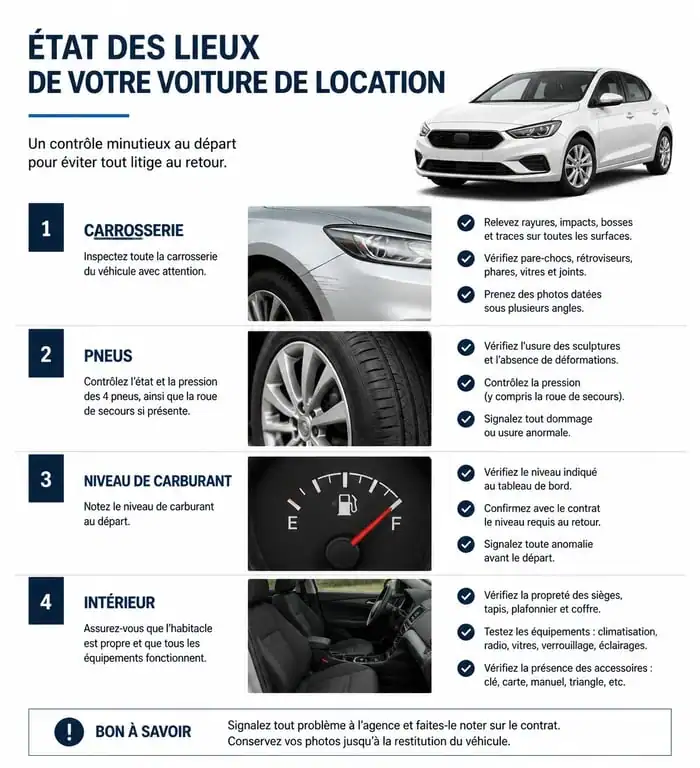 ÉTAT DES LIEUX
DE VOTRE VOITURE DE LOCATION

Un contrôle minutieux au départ pour éviter tout litige au retour.

1

CARROSSERIE

Inspectez toute la carrosserie du véhicule avec attention.

Relevez rayures, impacts, bosses et traces sur toutes les surfaces.

Vérifiez pare-chocs, rétroviseurs, phares, vitres et joints.

Prenez des photos datées sous plusieurs angles.

2

PNEUS

Contrôlez l'état et la pression des 4 pneus, ainsi que la roue de secours si présente.

Vérifiez l'usure des sculptures et l'absence de déformations.

Contrôlez la pression (y compris la roue de secours).

Signalez tout dommage ou usure anormale.

3

NIVEAU DE CARBURANT

Notez le niveau de carburant au départ.

E

F

Vérifiez le niveau indiqué au tableau de bord.

Confirmez avec le contrat le niveau requis au retour.

Signalez toute anomalie avant le départ.

4

INTÉRIEUR

Assurez-vous que l'habitacle est propre et que tous les équipements fonctionnent.

Vérifiez la propreté des sièges, tapis, plafonnier et coffre.

Testez les équipements : climatisation, radio, vitres, verrouillage, éclairages.

Vérifiez la présence des accessoires : clé, carte, manuel, triangle, etc.

!

BON À SAVOIR

Signalez tout problème à l'agence et faites-le noter sur le contrat.
Conservez vos photos jusqu'à la restitution du véhicule.